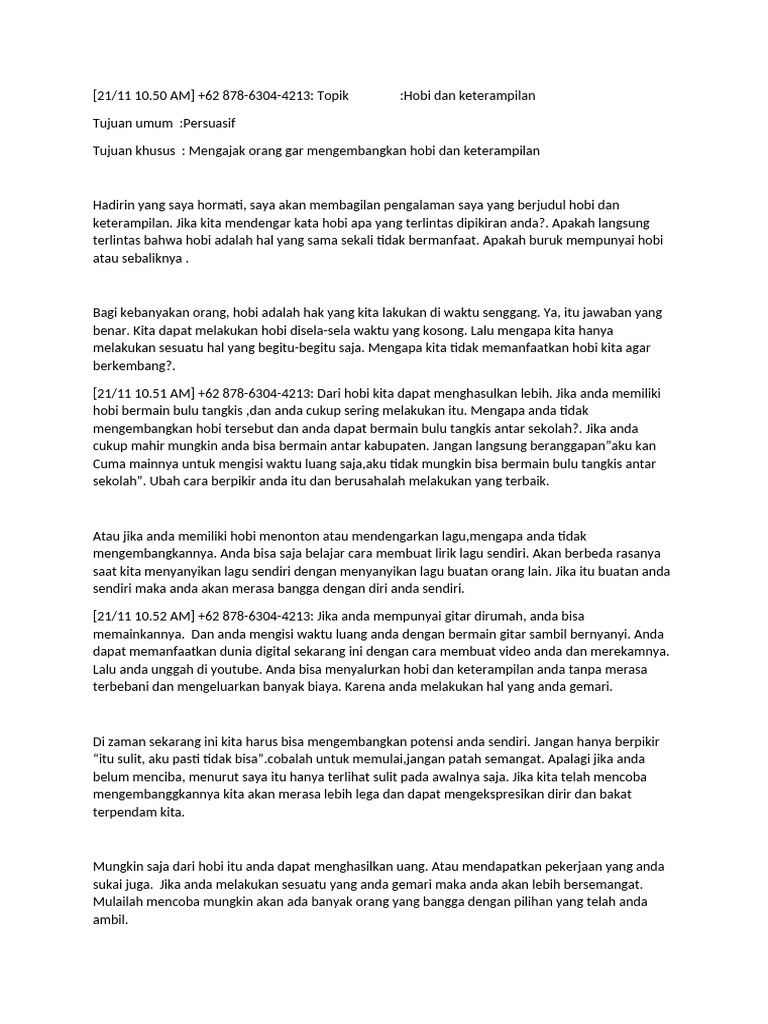 [21/11 10.50 AM] +62 878-6304-4213: Topik :Hobi dan keterampilan

Tujuan umum :Persuasif

Tujuan khusus : Mengajak orang gar mengembangkan hobi dan keterampilan

Hadirin yang saya hormati, saya akan membagilan pengalaman saya yang berjudul hobi dan keterampilan. Jika kita mendengar kata hobi apa yang terlintas dipikiran anda?. Apakah langsung terlintas bahwa hobi adalah hal yang sama sekali tidak bermanfaat. Apakah buruk mempunyai hobi atau sebaliknya .

Bagi kebanyakan orang, hobi adalah hak yang kita lakukan di waktu senggang. Ya, itu jawaban yang benar. Kita dapat melakukan hobi disela-sela waktu yang kosong. Lalu mengapa kita hanya melakukan sesuatu hal yang begitu-begitu saja. Mengapa kita tidak memanfaatkan hobi kita agar berkembang?.

[21/11 10.51 AM] +62 878-6304-4213: Dari hobi kita dapat menghasulkan lebih. Jika anda memiliki hobi bermain bulu tangkis ,dan anda cukup sering melakukan itu. Mengapa anda tidak mengembangkan hobi tersebut dan anda dapat bermain bulu tangkis antar sekolah?. Jika anda cukup mahir mungkin anda bisa bermain antar kabupaten. Jangan langsung beranggapan"aku kan Cuma mainnya untuk mengisi waktu luang saja,aku tidak mungkin bisa bermain bulu tangkis antar sekolah". Ubah cara berpikir anda itu dan berusahalah melakukan yang terbaik.

Atau jika anda memiliki hobi menonton atau mendengarkan lagu,mengapa anda tidak mengembangkannya. Anda bisa saja belajar cara membuat lirik lagu sendiri. Akan berbeda rasanya saat kita menyanyikan lagu sendiri dengan menyanyikan lagu buatan orang lain. Jika itu buatan anda sendiri maka anda akan merasa bangga dengan diri anda sendiri.

[21/11 10.52 AM] +62 878-6304-4213: Jika anda mempunyai gitar dirumah, anda bisa memainkannya. Dan anda mengisi waktu luang anda dengan bermain gitar sambil bernyanyi. Anda dapat memanfaatkan dunia digital sekarang ini dengan cara membuat video anda dan merekamnya. Lalu anda unggah di youtube. Anda bisa menyalurkan hobi dan keterampilan anda tanpa merasa terbebani dan mengeluarkan banyak biaya. Karena anda melakukan hal yang anda gemari.

Di zaman sekarang ini kita harus bisa mengembangkan potensi anda sendiri. Jangan hanya berpikir "itu sulit, aku pasti tidak bisa".cobalah untuk memulai,jangan patah semangat. Apalagi jika anda belum menciba, menurut saya itu hanya terlihat sulit pada awalnya saja. Jika kita telah mencoba mengembanggkannya kita akan merasa lebih lega dan dapat mengekspresikan dirir dan bakat terpendam kita.

Mungkin saja dari hobi itu anda dapat menghasilkan uang. Atau mendapatkan pekerjaan yang anda sukai juga. Jika anda melakukan sesuatu yang anda gemari maka anda akan lebih bersemangat. Mulailah mencoba mungkin akan ada banyak orang yang bangga dengan pilihan yang telah anda ambil.